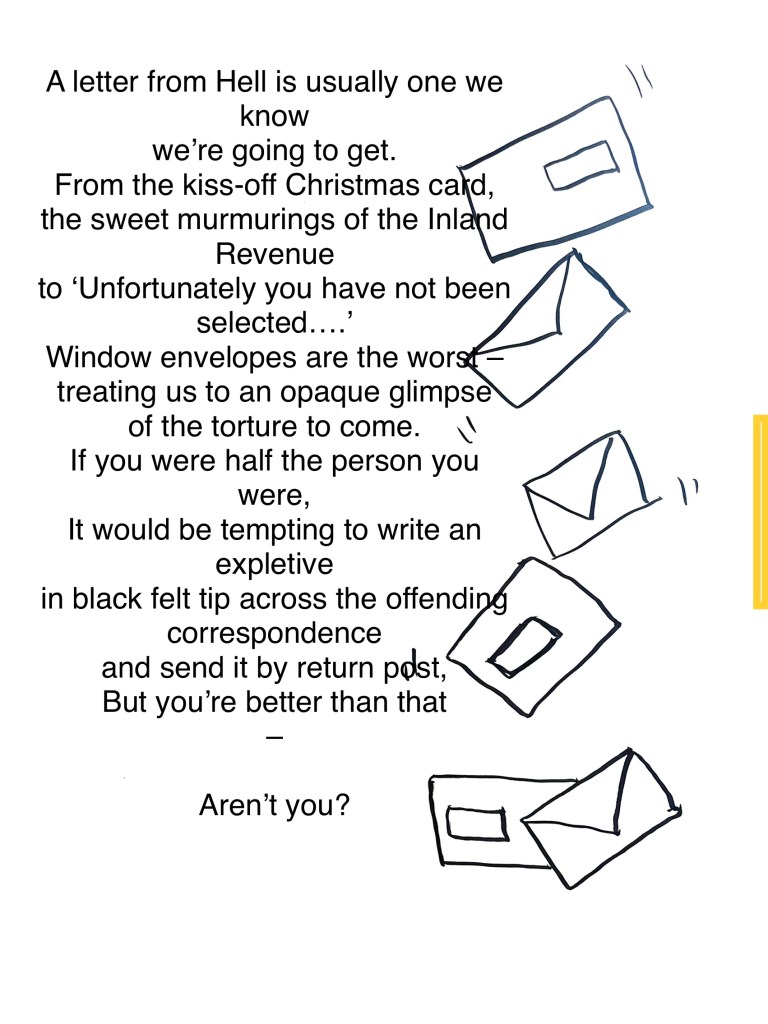 A letter from Hell is usually one we know
we're going to get.
From the kiss-off Christmas card,
the sweet murmurings of the Inland Revenue
to 'Unfortunately you have not been selected….'
Window envelopes are the worst –
treating us to an opaque glimpse
of the torture to come.
If you were half the person you were,
It would be tempting to write an expletive
in black felt tip across the offending correspondence
and send it by return post,
But you're better than that
–

Aren't you?